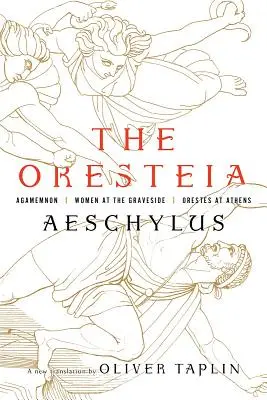 THE ORESTEIA

AGAMEMNON | WOMEN AT THE GRAVESIDE | ORESTES AT ATHENS

AESCHYLUS

A new translation by OLIVER TAPLIN